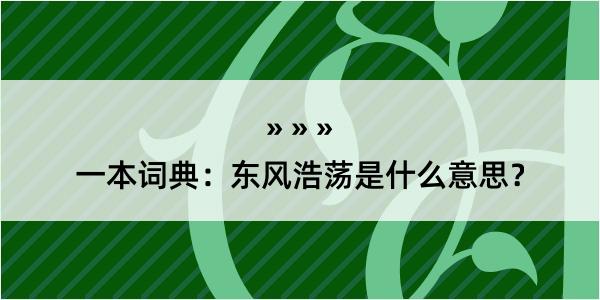 » » »
一本词典：东风浩荡是什么意思？